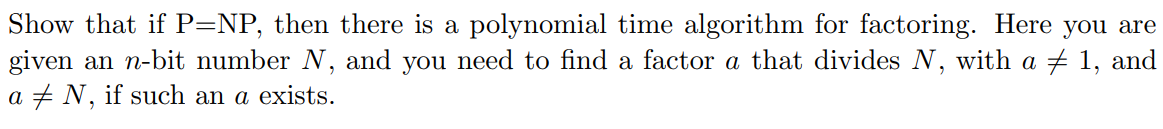 Show that if P=NP, then there is a polynomial time algorithm for factoring. Here you are given an $n$-bit number $N$, and you need to find a factor $a$ that divides $N$, with $a \neq 1$, and $a \neq N$, if such an $a$ exists.